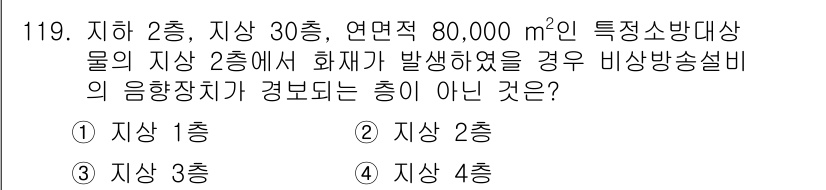 119. 지하 2층, 지상 30층, 연면적 80,000 $m^2$인 특정소방대상물의 지상 2층에서 화재가 발생하였을 경우 비상방송설비의 음향장치가 경보되는 층이 아닌 것은?

① 지상 1층
② 지상 2층
③ 지상 3층
④ 지상 4층